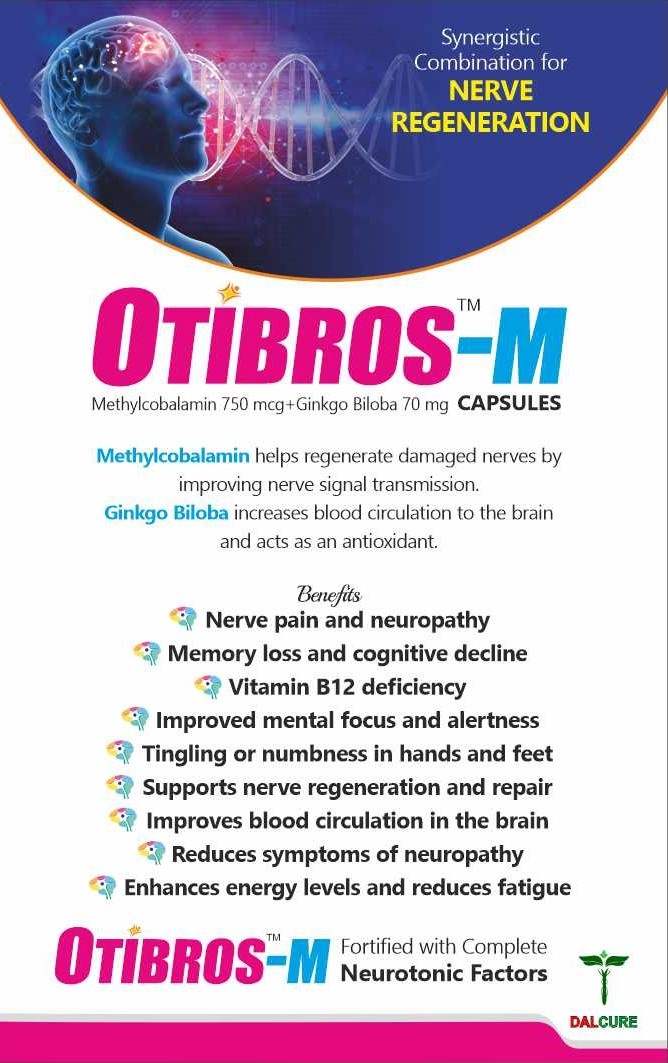 Synergistic Combination for
NERVE REGENERATION

OTIBROS-M™
Methylcobalamin 750 mcg+Ginkgo Biloba 70 mg CAPSULES

Methylcobalamin helps regenerate damaged nerves by improving nerve signal transmission.
Ginkgo Biloba increases blood circulation to the brain and acts as an antioxidant.

Benefits
Nerve pain and neuropathy
Memory loss and cognitive decline
Vitamin B12 deficiency
Improved mental focus and alertness
Tingling or numbness in hands and feet
Supports nerve regeneration and repair
Improves blood circulation in the brain
Reduces symptoms of neuropathy
Enhances energy levels and reduces fatigue

OTIBROS-M™ Fortified with Complete Neurotonic Factors

DALCURE